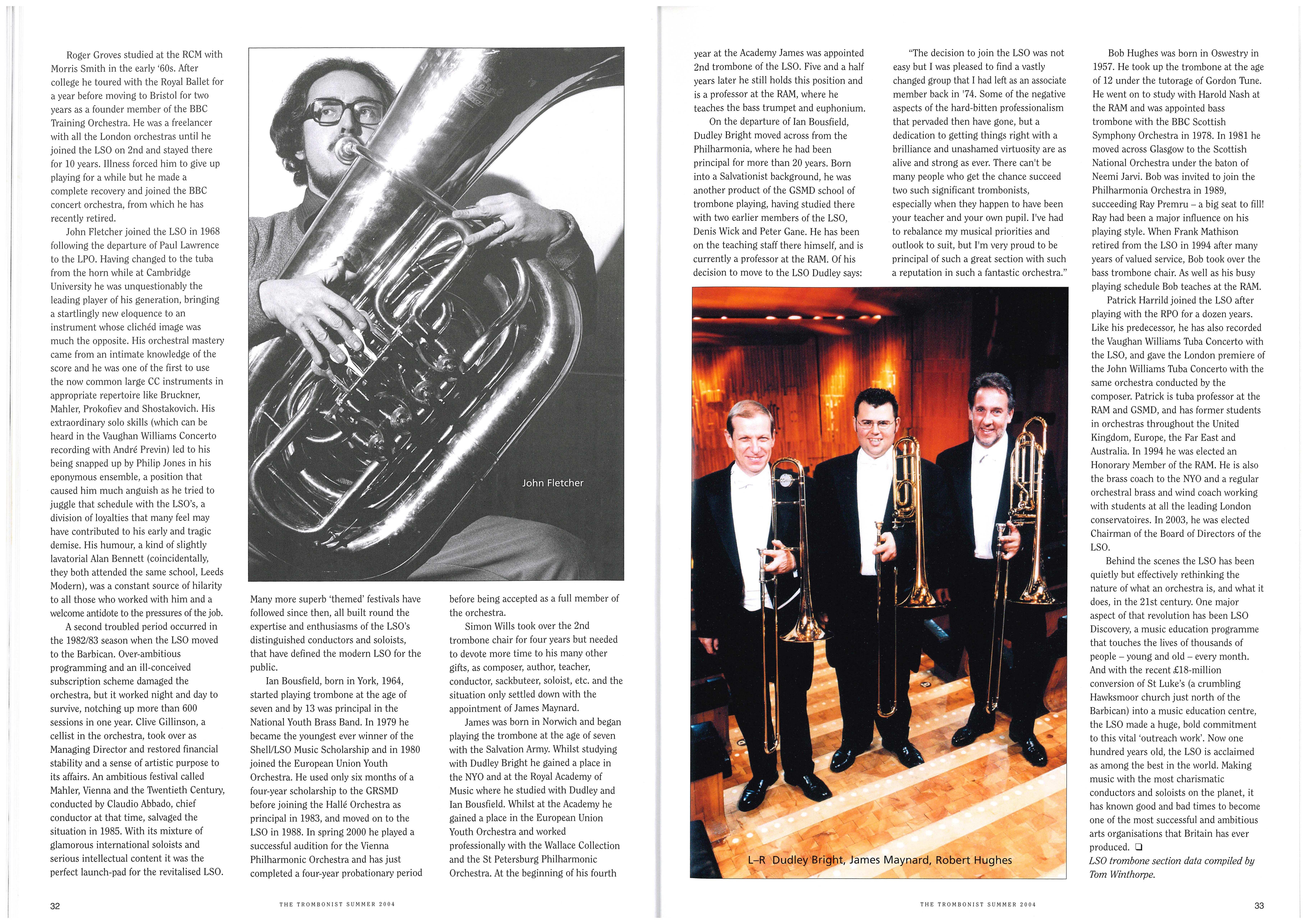 Roger Groves studied at the RCM with Morris Smith in the early '60s. After college he toured with the Royal Ballet for a year before moving to Bristol for two years as a founder member of the BBC Training Orchestra. He was a freelancer with all the London orchestras until he joined the LSO on 2nd and stayed there for 10 years. Illness forced him to give up playing for a while but he made a complete recovery and joined the BBC concert orchestra, from which he has recently retired.

John Fletcher joined the LSO in 1968 following the departure of Paul Lawrence to the LPO. Having changed to the tuba from the horn while at Cambridge University he was unquestionably the leading player of his generation, bringing a startlingly new eloquence to an instrument whose clichéd image was much the opposite. His orchestral mastery came from an intimate knowledge of the score and he was one of the first to use the now common large CC instruments in appropriate repertoire like Bruckner, Mahler, Prokofiev and Shostakovich. His extraordinary solo skills (which can be heard in the Vaughan Williams Concerto recording with André Previn) led to his being snapped up by Philip Jones in his eponymous ensemble, a position that caused him much anguish as he tried to juggle that schedule with the LSO's, a division of loyalties that many feel may have contributed to his early and tragic demise. His humour, a kind of slightly lavatorial Alan Bennett (coincidentally, they both attended the same school, Leeds Modern), was a constant source of hilarity to all those who worked with him and a welcome antidote to the pressures of the job.

A second troubled period occurred in the 1982/83 season when the LSO moved to the Barbican. Over-ambitious programming and an ill-conceived subscription scheme damaged the orchestra, but it worked night and day to survive, notching up more than 600 sessions in one year. Clive Gillinson, a cellist in the orchestra, took over as Managing Director and restored financial stability and a sense of artistic purpose to its affairs. An ambitious festival called Mahler, Vienna and the Twentieth Century, conducted by Claudio Abbado, chief conductor at that time, salvaged the situation in 1985. With its mixture of glamorous international soloists and serious intellectual content it was the perfect launch-pad for the revitalised LSO.

John Fletcher

Many more superb 'themed' festivals have followed since then, all built round the expertise and enthusiasms of the LSO's distinguished conductors and soloists, that have defined the modern LSO for the public.

Ian Bousfield, born in York, 1964, started playing trombone at the age of seven and by 13 was principal in the National Youth Brass Band. In 1979 he became the youngest ever winner of the Shell/LSO Music Scholarship and in 1980 joined the European Union Youth Orchestra. He used only six months of a four-year scholarship to the GRSMD before joining the Hallé Orchestra as principal in 1983, and moved on to the LSO in 1988. In spring 2000 he played a successful audition for the Vienna Philharmonic Orchestra and has just completed a four-year probationary period before being accepted as a full member of the orchestra.

Simon Wills took over the 2nd trombone chair for four years but needed to devote more time to his many other gifts, as composer, author, teacher, conductor, sackbuteer, soloist, etc. and the situation only settled down with the appointment of James Maynard.

James was born in Norwich and began playing the trombone at the age of seven with the Salvation Army. Whilst studying with Dudley Bright he gained a place in the NYO and at the Royal Academy of Music where he studied with Dudley and Ian Bousfield. Whilst at the Academy he gained a place in the European Union Youth Orchestra and worked professionally with the Wallace Collection and the St Petersburg Philharmonic Orchestra. At the beginning of his fourth year at the Academy James was appointed 2nd trombone of the LSO. Five and a half years later he still holds this position and is a professor at the RAM, where he teaches the bass trumpet and euphonium.

On the departure of Ian Bousfield, Dudley Bright moved across from the Philharmonia, where he had been principal for more than 20 years. Born into a Salvationist background, he was another product of the GSMD school of trombone playing, having studied there with two earlier members of the LSO, Denis Wick and Peter Gane. He has been on the teaching staff there himself, and is currently a professor at the RAM. Of his decision to move to the LSO Dudley says:

"The decision to join the LSO was not easy but I was pleased to find a vastly changed group that I had left as an associate member back in '74. Some of the negative aspects of the hard-bitten professionalism that pervaded then have gone, but a dedication to getting things right with a brilliance and unashamed virtuosity are as alive and strong as ever. There can't be many people who get the chance succeed two such significant trombonists, especially when they happen to have been your teacher and your own pupil. I've had to rebalance my musical priorities and outlook to suit, but I'm very proud to be principal of such a great section with such a reputation in such a fantastic orchestra."

L–R Dudley Bright, James Maynard, Robert Hughes

Bob Hughes was born in Oswestry in 1957. He took up the trombone at the age of 12 under the tutorage of Gordon Tune. He went on to study with Harold Nash at the RAM and was appointed bass trombone with the BBC Scottish Symphony Orchestra in 1978. In 1981 he moved across Glasgow to the Scottish National Orchestra under the baton of Neemi Jarvi. Bob was invited to join the Philharmonia Orchestra in 1989, succeeding Ray Premru – a big seat to fill! Ray had been a major influence on his playing style. When Frank Mathison retired from the LSO in 1994 after many years of valued service, Bob took over the bass trombone chair. As well as his busy playing schedule Bob teaches at the RAM.

Patrick Harrild joined the LSO after playing with the RPO for a dozen years. Like his predecessor, he has also recorded the Vaughan Williams Tuba Concerto with the LSO, and gave the London premiere of the John Williams Tuba Concerto with the same orchestra conducted by the composer. Patrick is tuba professor at the RAM and GSMD, and has former students in orchestras throughout the United Kingdom, Europe, the Far East and Australia. In 1994 he was elected an Honorary Member of the RAM. He is also the brass coach to the NYO and a regular orchestral brass and wind coach working with students at all the leading London conservatoires. In 2003, he was elected Chairman of the Board of Directors of the LSO.

Behind the scenes the LSO has been quietly but effectively rethinking the nature of what an orchestra is, and what it does, in the 21st century. One major aspect of that revolution has been LSO Discovery, a music education programme that touches the lives of thousands of people – young and old – every month. And with the recent £18-million conversion of St Luke's (a crumbling Hawksmoor church just north of the Barbican) into a music education centre, the LSO made a huge, bold commitment to this vital 'outreach work'. Now one hundred years old, the LSO is acclaimed as among the best in the world. Making music with the most charismatic conductors and soloists on the planet, it has known good and bad times to become one of the most successful and ambitious arts organisations that Britain has ever produced. ❑

LSO trombone section data compiled by Tom Winthorpe.

32 THE TROMBONIST SUMMER 2004

THE TROMBONIST SUMMER 2004 33